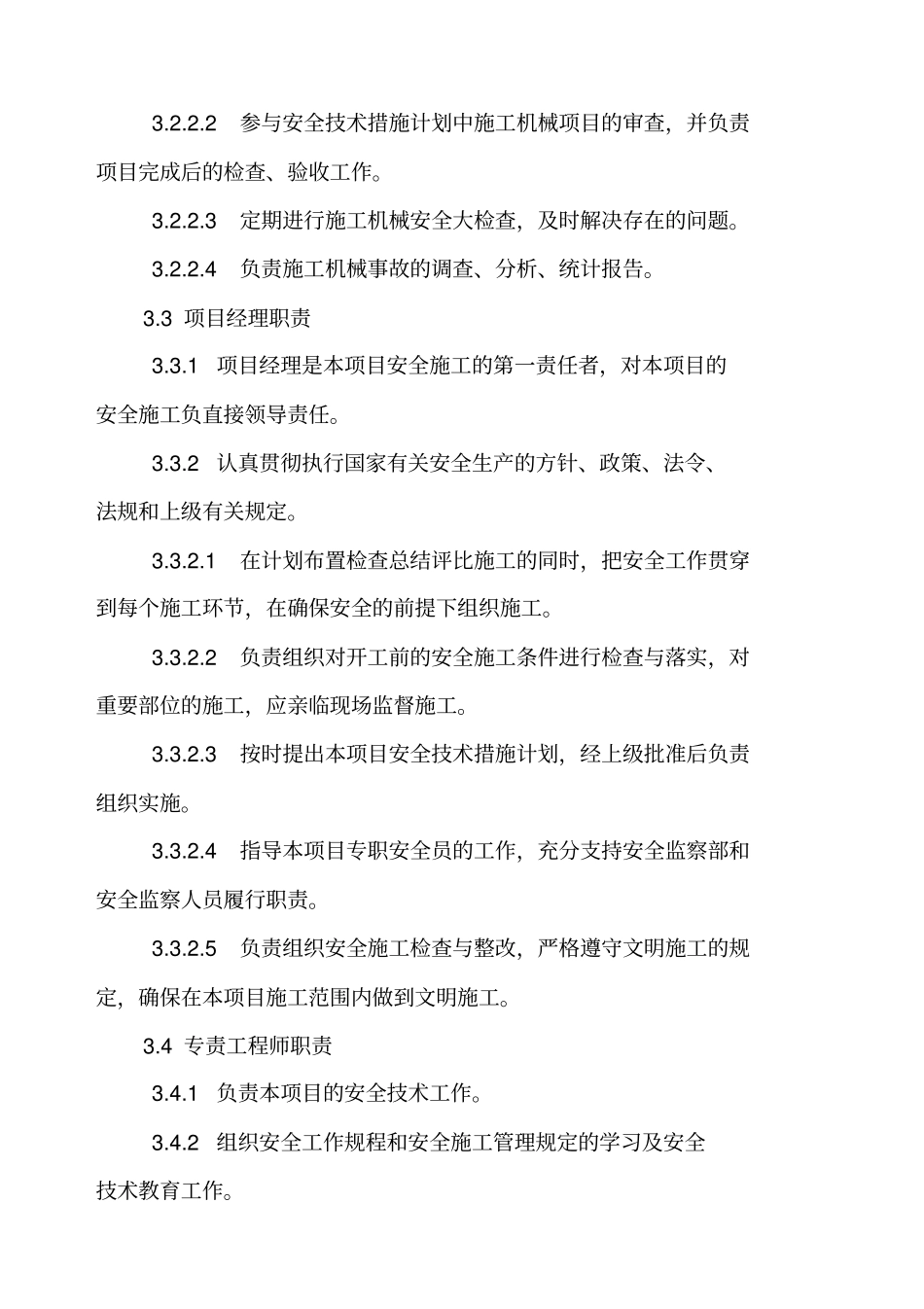 3.2.2.2　参与安全技术措施计划中施工机械项目的审查，并负责项目完成后的检查、验收工作。

3.2.2.3　定期进行施工机械安全大检查，及时解决存在的问题。

3.2.2.4　负责施工机械事故的调查、分析、统计报告。

3.3 项目经理职责

3.3.1　项目经理是本项目安全施工的第一责任者，对本项目的安全施工负直接领导责任。

3.3.2　认真贯彻执行国家有关安全生产的方针、政策、法令、法规和上级有关规定。

3.3.2.1　在计划布置检查总结评比施工的同时，把安全工作贯穿到每个施工环节，在确保安全的前提下组织施工。

3.3.2.2　负责组织对开工前的安全施工条件进行检查与落实，对重要部位的施工，应亲临现场监督施工。

3.3.2.3　按时提出本项目安全技术措施计划，经上级批准后负责组织实施。

3.3.2.4　指导本项目专职安全员的工作，充分支持安全监察部和安全监察人员履行职责。

3.3.2.5　负责组织安全施工检查与整改，严格遵守文明施工的规定，确保在本项目施工范围内做到文明施工。

3.4 专责工程师职责

3.4.1　负责本项目的安全技术工作。

3.4.2　组织安全工作规程和安全施工管理规定的学习及安全技术教育工作。